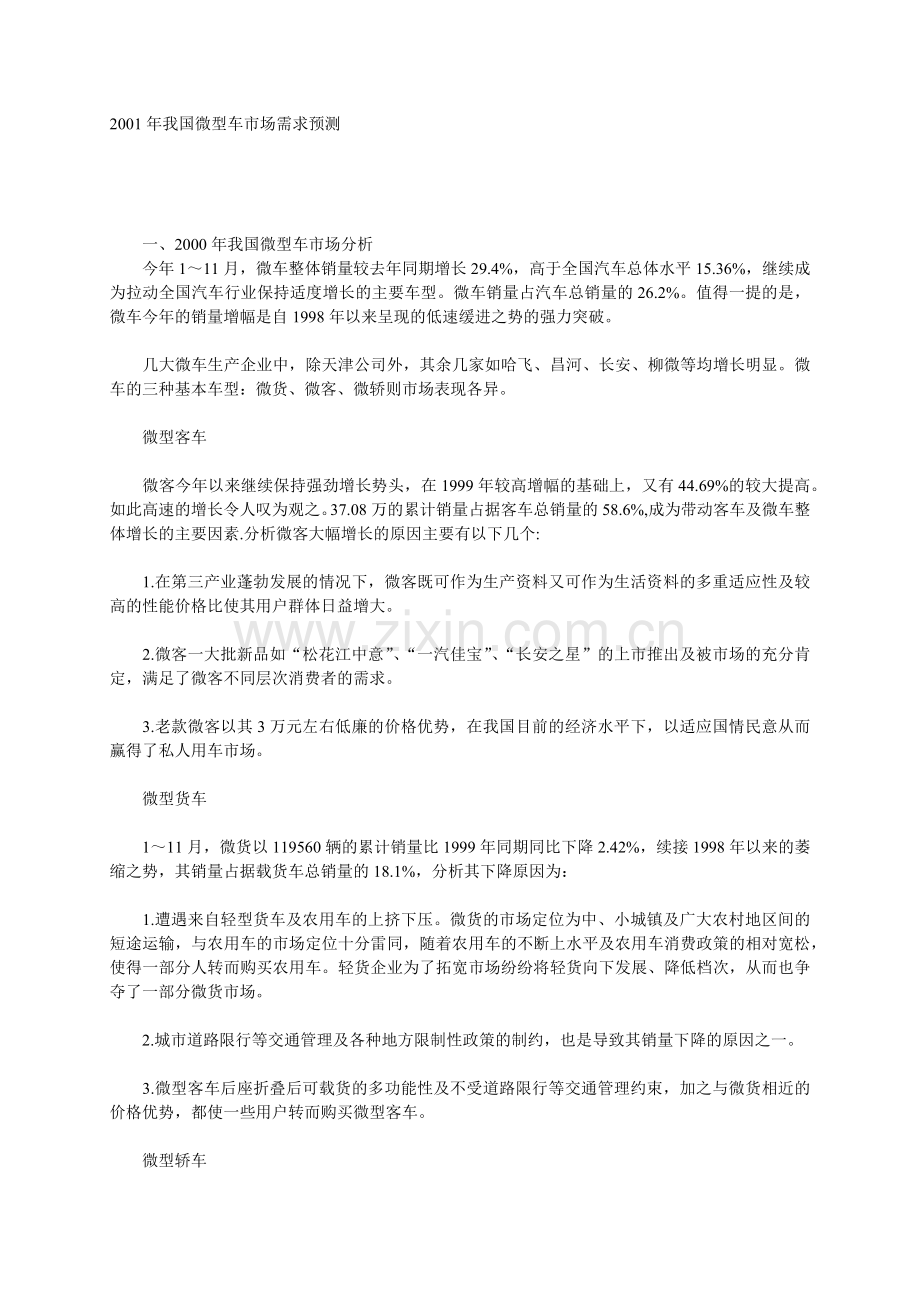 2001年我国微型车市场需求预测

一、2000年我国微型车市场分析

今年1～11月，微车整体销量较去年同期增长29.4%，高于全国汽车总体水平15.36%，继续成为拉动全国汽车行业保持适度增长的主要车型。微车销量占汽车总销量的26.2%。值得一提的是，微车今年的销量增幅是自1998年以来呈现的低速缓进之势的强力突破。

几大微车生产企业中，除天津公司外，其余几家如哈飞、昌河、长安、柳微等均增长明显。微车的三种基本车型：微货、微客、微轿则市场表现各异。

微型客车

微客今年以来继续保持强劲增长势头，在1999年较高增幅的基础上，又有44.69%的较大提高。如此高速的增长令人叹为观之。37.08万的累计销量占据客车总销量的58.6%,成为带动客车及微车整体增长的主要因素.分析微客大幅增长的原因主要有以下几个:

1.在第三产业蓬勃发展的情况下，微客既可作为生产资料又可作为生活资料的多重适应性及较高的性能价格比使其用户群体日益增大。

2.微客一大批新品如“松花江中意”、“一汽佳宝”、“长安之星”的上市推出及被市场的充分肯定，满足了微客不同层次消费者的需求。

3.老款微客以其3万元左右低廉的价格优势，在我国目前的经济水平下，以适应国情民意从而赢得了私人用车市场。

微型货车

1～11月，微货以119560辆的累计销量比1999年同期同比下降2.42%，续接1998年以来的萎缩之势，其销量占据载货车总销量的18.1%，分析其下降原因为：

1.遭遇来自轻型货车及农用车的上挤下压。微货的市场定位为中、小城镇及广大农村地区间的短途运输，与农用车的市场定位十分雷同，随着农用车的不断上水平及农用车消费政策的相对宽松，使得一部分人转而购买农用车。轻货企业为了拓宽市场纷纷将轻货向下发展、降低档次，从而也争夺了一部分微货市场。

2.城市道路限行等交通管理及各种地方限制性政策的制约，也是导致其销量下降的原因之一。

3.微型客车后座折叠后可载货的多功能性及不受道路限行等交通管理约束，加之与微货相近的价格优势，都使一些用户转而购买微型客车。

微型轿车

www.zixin.com.cn